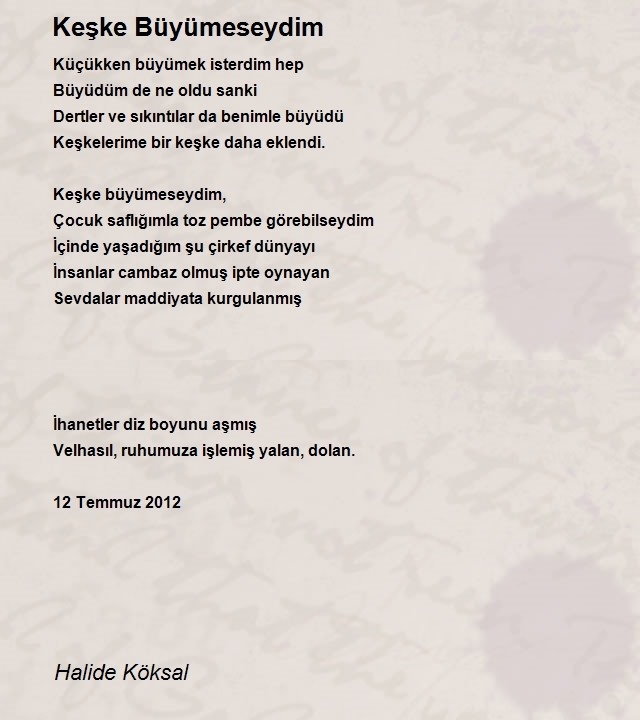 Keşke Büyümeseydim

Küçükken büyümek isterdim hep
Büyüdüm de ne oldu sanki
Dertler ve sıkıntılar da benimle büyüdü
Keşkelerime bir keşke daha eklendi.

Keşke büyümeseydim,
Çocuk saflığımla toz pembe görebilseydim
İçinde yaşadığım şu çirkef dünyayı
İnsanlar cambaz olmuş ipte oynayan
Sevdalar maddiyata kurgulanmış

İhanetler diz boyunu aşmış
Velhasıl, ruhumuza işlemiş yalan, dolan.

12 Temmuz 2012

Halide Köksal